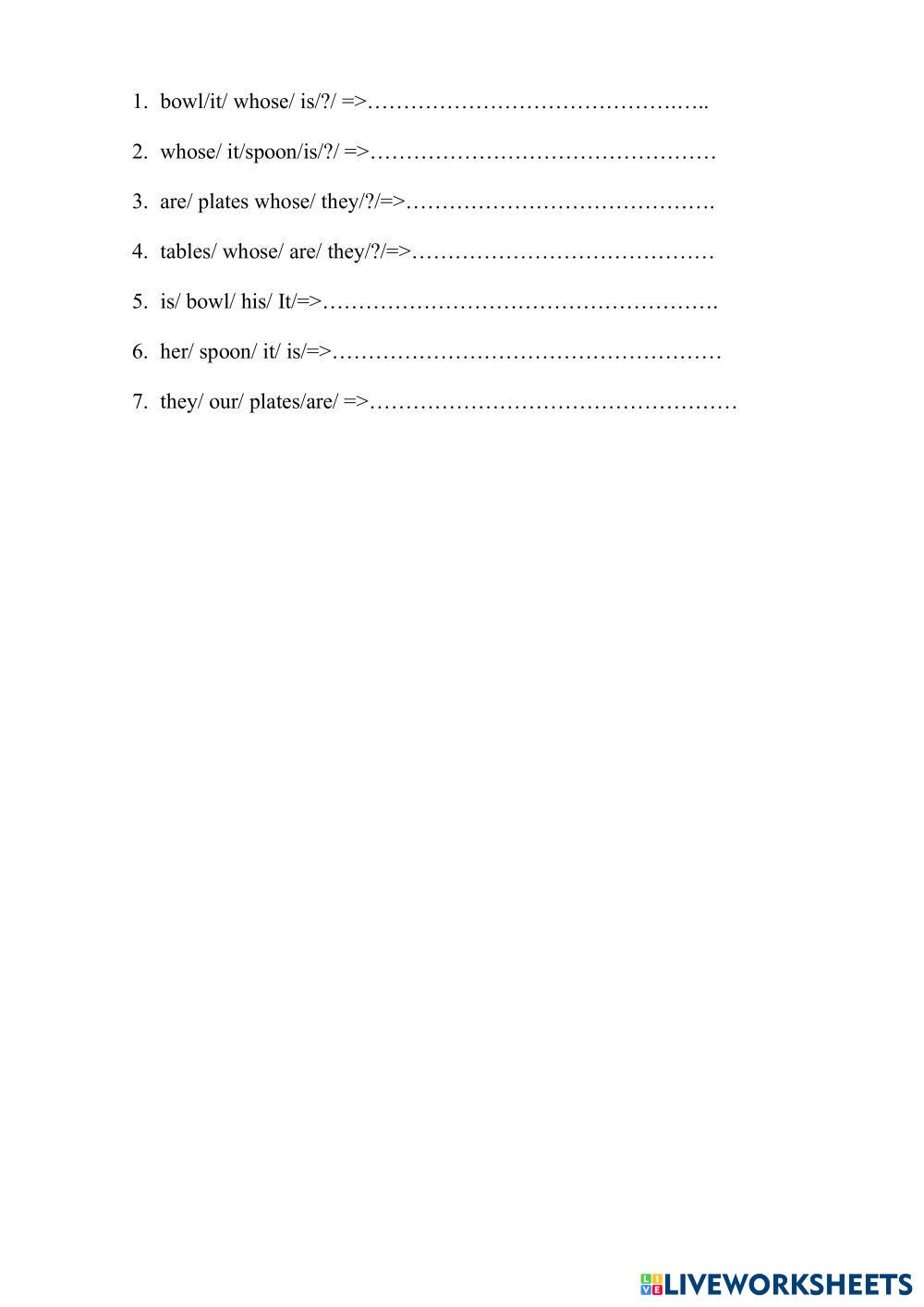 1. bowl/it/ whose/ is/?/ =>……………………………………..…..

2. whose/ it/spoon/is/?/ =>…………………………………………

3. are/ plates whose/ they/?/=>…………………………………….

4. tables/ whose/ are/ they/?/=>……………………………………

5. is/ bowl/ his/ It/=>……………………………………………….

6. her/ spoon/ it/ is/=>………………………………………………

7. they/ our/ plates/are/ =>……………………………………………

LIVEWORKSHEETS